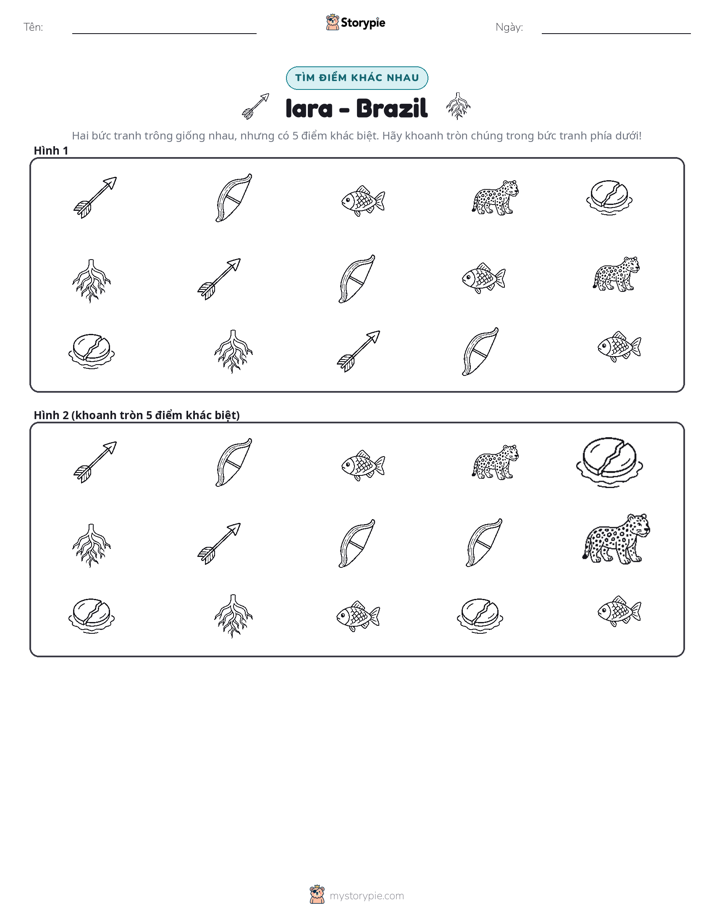 Tên: ____ Storypie Ngày: ____

TÌM ĐIỂM KHÁC NHAU

Iara - Brazil

Hai bức tranh trông giống nhau, nhưng có 5 điểm khác biệt. Hãy khoanh tròn chúng trong bức tranh phía dưới!

Hình 1

Hình 2 (khoanh tròn 5 điểm khác biệt)

mystorypie.com